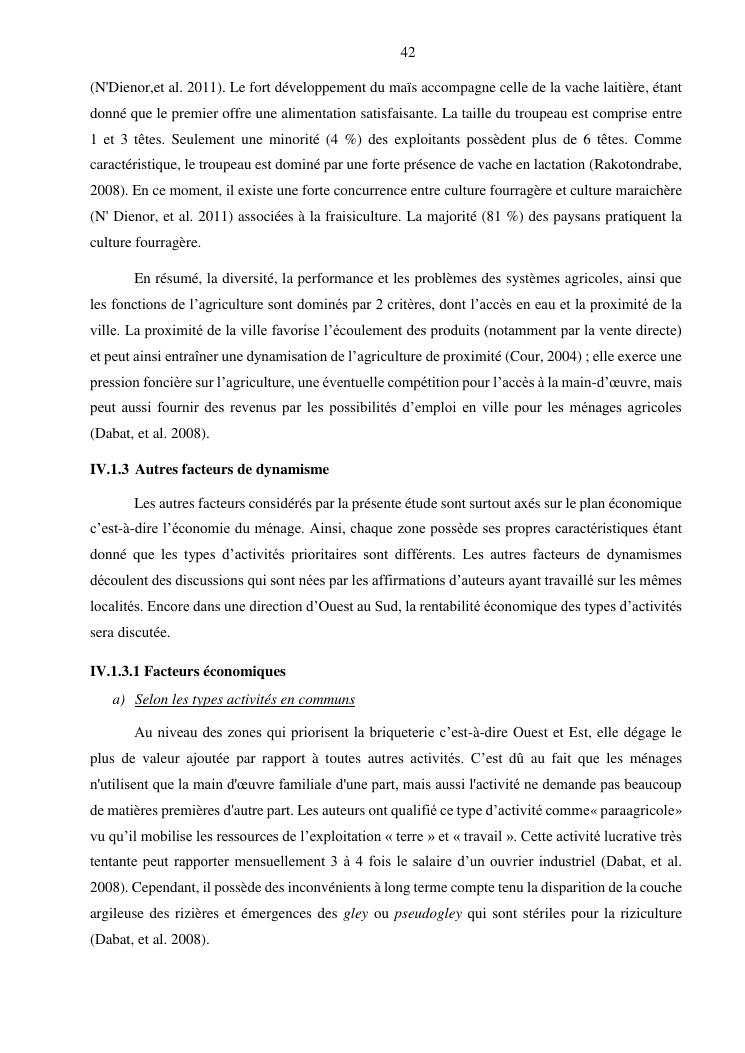 42

(N'Dienor,et al. 2011). Le fort développement du maïs accompagne celle de la vache laitière, étant donné que le premier offre une alimentation satisfaisante. La taille du troupeau est comprise entre 1 et 3 têtes. Seulement une minorité (4 %) des exploitants possèdent plus de 6 têtes. Comme caractéristique, le troupeau est dominé par une forte présence de vache en lactation (Rakotondrabe, 2008). En ce moment, il existe une forte concurrence entre culture fourragère et culture maraichère (N' Dienor, et al. 2011) associées à la fraisiculture. La majorité (81 %) des paysans pratiquent la culture fourragère.

En résumé, la diversité, la performance et les problèmes des systèmes agricoles, ainsi que les fonctions de l'agriculture sont dominés par 2 critères, dont l'accès en eau et la proximité de la ville. La proximité de la ville favorise l'écoulement des produits (notamment par la vente directe) et peut ainsi entraîner une dynamisation de l'agriculture de proximité (Cour, 2004) ; elle exerce une pression foncière sur l'agriculture, une éventuelle compétition pour l'accès à la main-d'œuvre, mais peut aussi fournir des revenus par les possibilités d'emploi en ville pour les ménages agricoles (Dabat, et al. 2008).

IV.1.3 Autres facteurs de dynamisme

Les autres facteurs considérés par la présente étude sont surtout axés sur le plan économique c'est-à-dire l'économie du ménage. Ainsi, chaque zone possède ses propres caractéristiques étant donné que les types d'activités prioritaires sont différents. Les autres facteurs de dynamismes découlent des discussions qui sont nées par les affirmations d'auteurs ayant travaillé sur les mêmes localités. Encore dans une direction d'Ouest au Sud, la rentabilité économique des types d'activités sera discutée.

IV.1.3.1 Facteurs économiques

a) Selon les types activités en communs

Au niveau des zones qui priorisent la briqueterie c'est-à-dire Ouest et Est, elle dégage le plus de valeur ajoutée par rapport à toutes autres activités. C'est dû au fait que les ménages n'utilisent que la main d'œuvre familiale d'une part, mais aussi l'activité ne demande pas beaucoup de matières premières d'autre part. Les auteurs ont qualifié ce type d'activité comme« paraagricole» vu qu'il mobilise les ressources de l'exploitation « terre » et « travail ». Cette activité lucrative très tentante peut rapporter mensuellement 3 à 4 fois le salaire d'un ouvrier industriel (Dabat, et al. 2008). Cependant, il possède des inconvénients à long terme compte tenu la disparition de la couche argileuse des rizières et émergences des gley ou pseudogley qui sont stériles pour la riziculture (Dabat, et al. 2008).